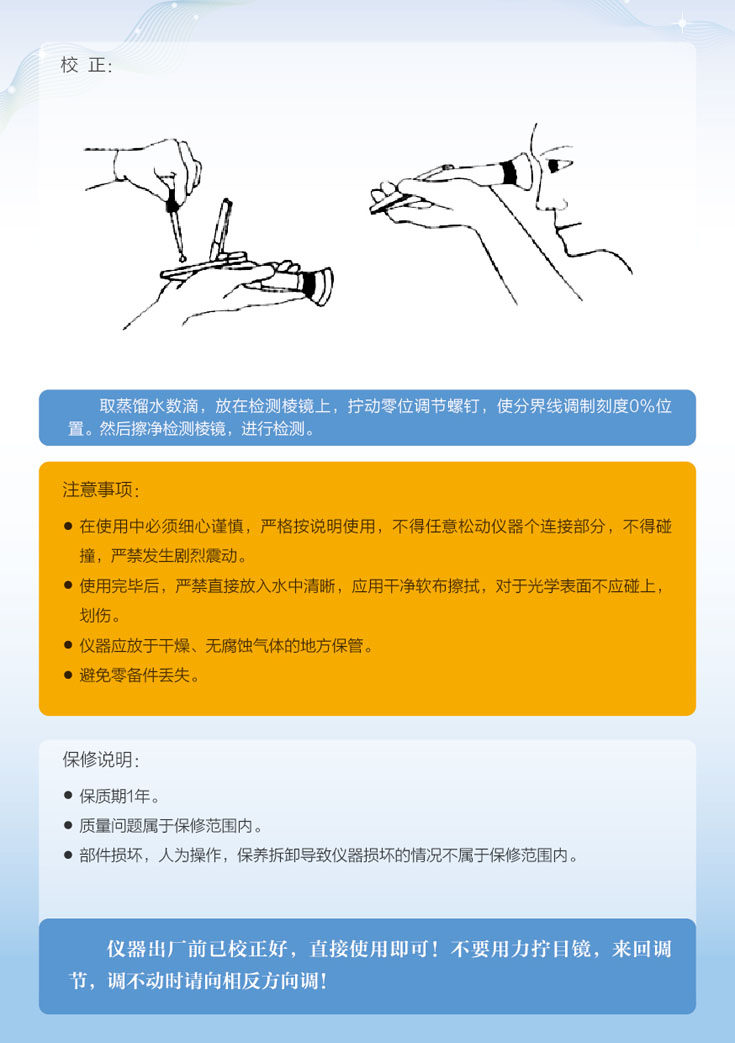 校 正:

取蒸馏水数滴，放在检测棱镜上，拧动零位调节螺钉，使分界线调制刻度0%位置。然后擦净检测棱镜，进行检测。

注意事项:

● 在使用中必须细心谨慎，严格按说明使用，不得任意松动仪器个连接部分，不得碰撞，严禁发生剧烈震动。

● 使用完毕后，严禁直接放入水中清晰，应用干净软布擦拭，对于光学表面不应碰上，划伤。

● 仪器应放于干燥、无腐蚀气体的地方保管。

● 避免零备件丢失。

保修说明:

● 保质期1年。

● 质量问题属于保修范围内。

● 部件损坏，人为操作，保养拆卸导致仪器损坏的情况不属于保修范围内。

仪器出厂前已校正好，直接使用即可！不要用力拧目镜，来回调节，调不动时请向相反方向调！